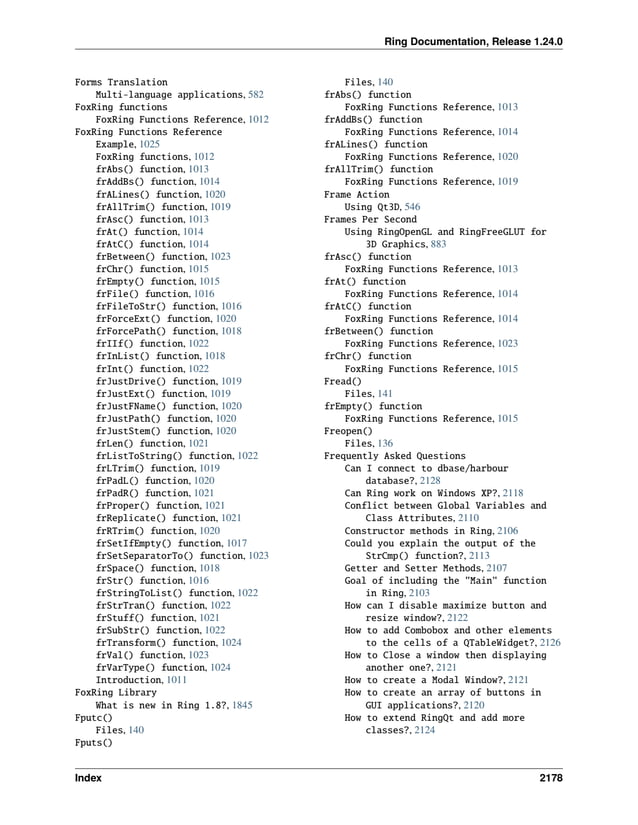 Ring Documentation, Release 1.24.0

Forms Translation
Multi-language applications, 582
FoxRing functions
FoxRing Functions Reference, 1012
FoxRing Functions Reference
Example, 1025
FoxRing functions, 1012
frAbs() function, 1013
frAddBs() function, 1014
frALines() function, 1020
frAllTrim() function, 1019
frAsc() function, 1013
frAt() function, 1014
frAtC() function, 1014
frBetween() function, 1023
frChr() function, 1015
frEmpty() function, 1015
frFile() function, 1016
frFileToStr() function, 1016
frForceExt() function, 1020
frForcePath() function, 1018
frIIf() function, 1022
frInList() function, 1018
frInt() function, 1022
frJustDrive() function, 1019
frJustExt() function, 1019
frJustFName() function, 1020
frJustPath() function, 1020
frJustStem() function, 1020
frLen() function, 1021
frListToString() function, 1022
frLTrim() function, 1019
frPadL() function, 1020
frPadR() function, 1021
frProper() function, 1021
frReplicate() function, 1021
frRTrim() function, 1020
frSetIfEmpty() function, 1017
frSetSeparatorTo() function, 1023
frSpace() function, 1018
frStr() function, 1016
frStringToList() function, 1022
frStrTran() function, 1022
frStuff() function, 1021
frSubStr() function, 1022
frTransform() function, 1024
frVal() function, 1023
frVarType() function, 1024
Introduction, 1011
FoxRing Library
What is new in Ring 1.8?, 1845
Fputc()
Files, 140
Fputs()
Files, 140
frAbs() function
FoxRing Functions Reference, 1013
frAddBs() function
FoxRing Functions Reference, 1014
frALines() function
FoxRing Functions Reference, 1020
frAllTrim() function
FoxRing Functions Reference, 1019
Frame Action
Using Qt3D, 546
Frames Per Second
Using RingOpenGL and RingFreeGLUT for 3D Graphics, 883
frAsc() function
FoxRing Functions Reference, 1013
frAt() function
FoxRing Functions Reference, 1014
frAtC() function
FoxRing Functions Reference, 1014
frBetween() function
FoxRing Functions Reference, 1023
frChr() function
FoxRing Functions Reference, 1015
Fread()
Files, 141
frEmpty() function
FoxRing Functions Reference, 1015
Freopen()
Files, 136
Frequently Asked Questions
Can I connect to dbase/harbour database?, 2128
Can Ring work on Windows XP?, 2118
Conflict between Global Variables and Class Attributes, 2110
Constructor methods in Ring, 2106
Could you explain the output of the StrCmp() function?, 2113
Getter and Setter Methods, 2107
Goal of including the "Main" function in Ring, 2103
How can I disable maximize button and resize window?, 2122
How to add Combobox and other elements to the cells of a QTableWidget?, 2126
How to Close a window then displaying another one?, 2121
How to create a Modal Window?, 2121
How to create an array of buttons in GUI applications?, 2120
How to extend RingQt and add more classes?, 2124

Index 2178